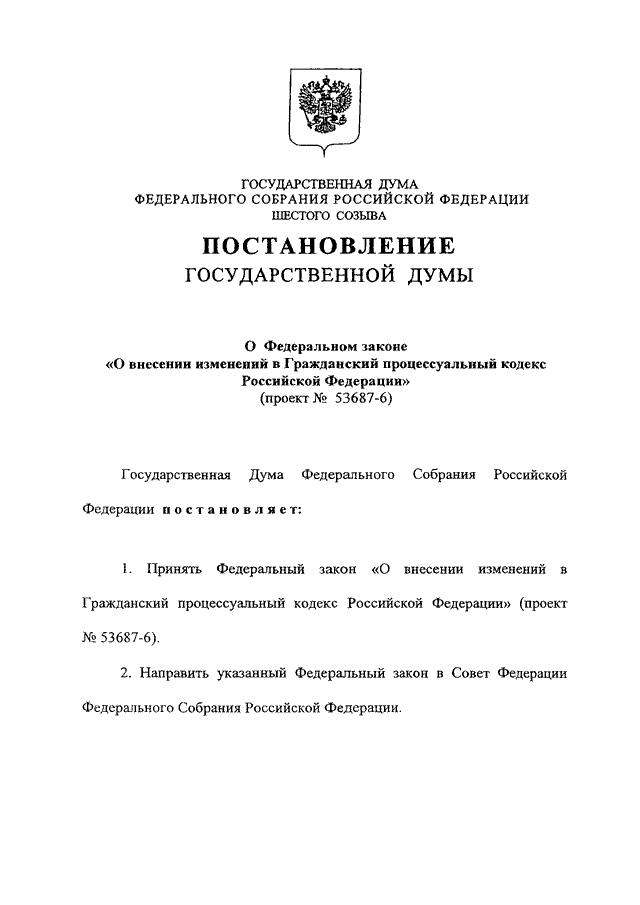 ГОСУДАРСТВЕННАЯ ДУМА
ФЕДЕРАЛЬНОГО СОБРАНИЯ РОССИЙСКОЙ ФЕДЕРАЦИИ
ШЕСТОГО СОЗЫВА

ПОСТАНОВЛЕНИЕ
ГОСУДАРСТВЕННОЙ ДУМЫ

О Федеральном законе
«О внесении изменений в Гражданский процессуальный кодекс Российской Федерации»
(проект № 53687-6)

Государственная Дума Федерального Собрания Российской Федерации постановляет:

1. Принять Федеральный закон «О внесении изменений в Гражданский процессуальный кодекс Российской Федерации» (проект № 53687-6).

2. Направить указанный Федеральный закон в Совет Федерации Федерального Собрания Российской Федерации.